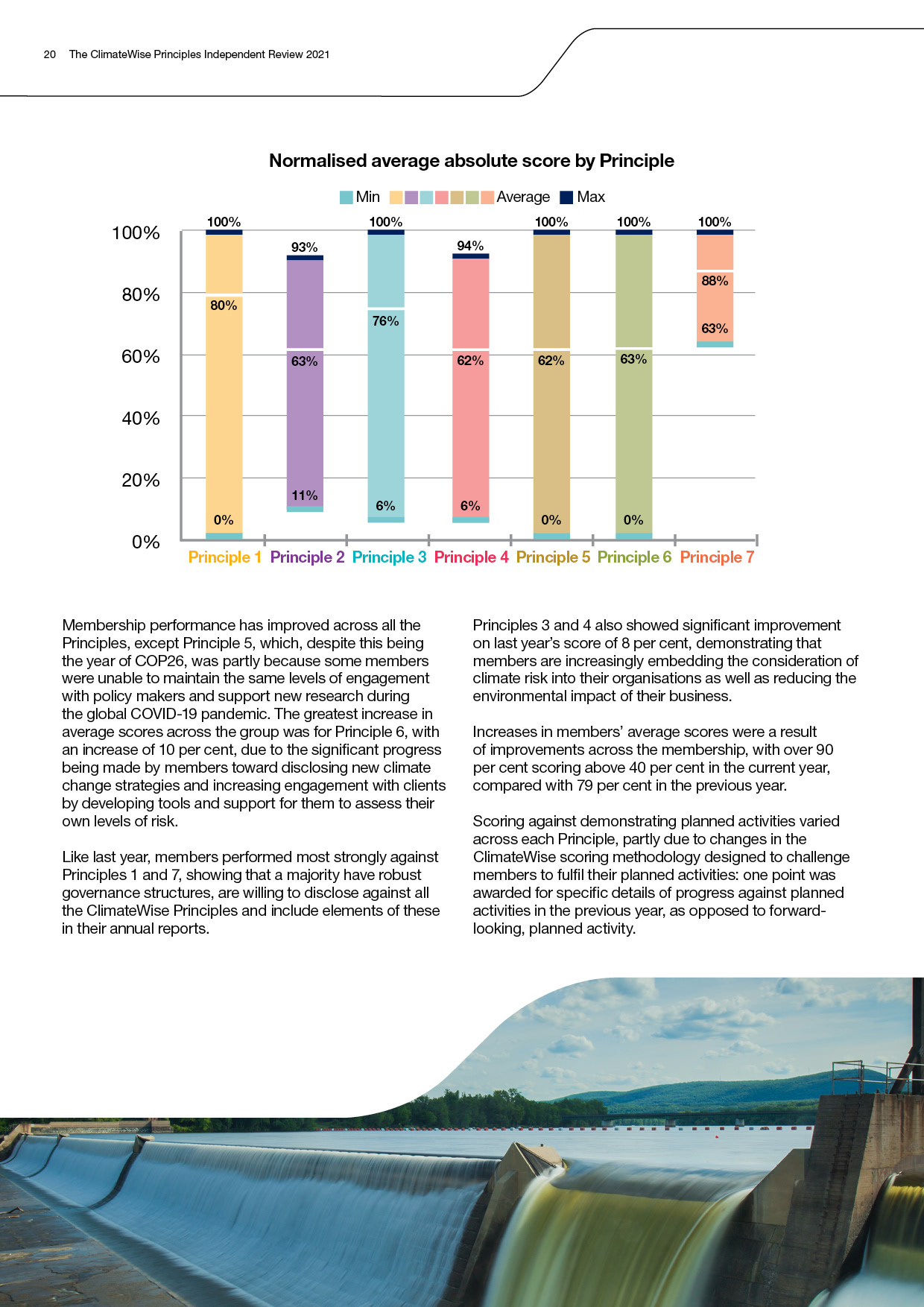 20 The ClimateWise Principles Independent Review 2021

Normalised average absolute score by Principle

Min Average Max

100%
80%
60%
40%
20%
0%

100%
80%
0%
93%
63%
11%
100%
76%
6%
94%
62%
6%
100%
62%
0%
100%
63%
0%
100%
88%
63%

Principle 1 Principle 2 Principle 3 Principle 4 Principle 5 Principle 6 Principle 7

Membership performance has improved across all the Principles, except Principle 5, which, despite this being the year of COP26, was partly because some members were unable to maintain the same levels of engagement with policy makers and support new research during the global COVID-19 pandemic. The greatest increase in average scores across the group was for Principle 6, with an increase of 10 per cent, due to the significant progress being made by members toward disclosing new climate change strategies and increasing engagement with clients by developing tools and support for them to assess their own levels of risk.

Like last year, members performed most strongly against Principles 1 and 7, showing that a majority have robust governance structures, are willing to disclose against all the ClimateWise Principles and include elements of these in their annual reports.

Principles 3 and 4 also showed significant improvement on last year's score of 8 per cent, demonstrating that members are increasingly embedding the consideration of climate risk into their organisations as well as reducing the environmental impact of their business.

Increases in members' average scores were a result of improvements across the membership, with over 90 per cent scoring above 40 per cent in the current year, compared with 79 per cent in the previous year.

Scoring against demonstrating planned activities varied across each Principle, partly due to changes in the ClimateWise scoring methodology designed to challenge members to fulfil their planned activities: one point was awarded for specific details of progress against planned activities in the previous year, as opposed to forward-looking, planned activity.